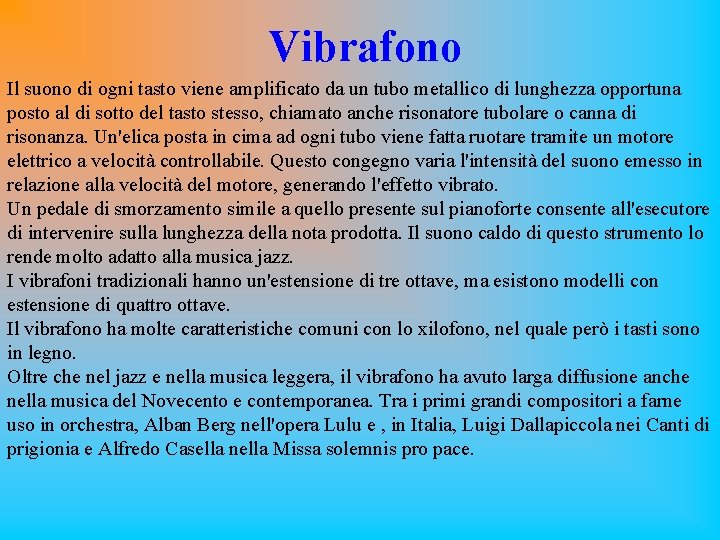 Vibrafono

Il suono di ogni tasto viene amplificato da un tubo metallico di lunghezza opportuna posto al di sotto del tasto stesso, chiamato anche risonatore tubolare o canna di risonanza. Un'elica posta in cima ad ogni tubo viene fatta ruotare tramite un motore elettrico a velocità controllabile. Questo congegno varia l'intensità del suono emesso in relazione alla velocità del motore, generando l'effetto vibrato.
Un pedale di smorzamento simile a quello presente sul pianoforte consente all'esecutore di intervenire sulla lunghezza della nota prodotta. Il suono caldo di questo strumento lo rende molto adatto alla musica jazz.
I vibrafoni tradizionali hanno un'estensione di tre ottave, ma esistono modelli con estensione di quattro ottave.
Il vibrafono ha molte caratteristiche comuni con lo xilofono, nel quale però i tasti sono in legno.
Oltre che nel jazz e nella musica leggera, il vibrafono ha avuto larga diffusione anche nella musica del Novecento e contemporanea. Tra i primi grandi compositori a farne uso in orchestra, Alban Berg nell'opera Lulu e , in Italia, Luigi Dallapiccola nei Canti di prigionia e Alfredo Casella nella Missa solemnis pro pace.